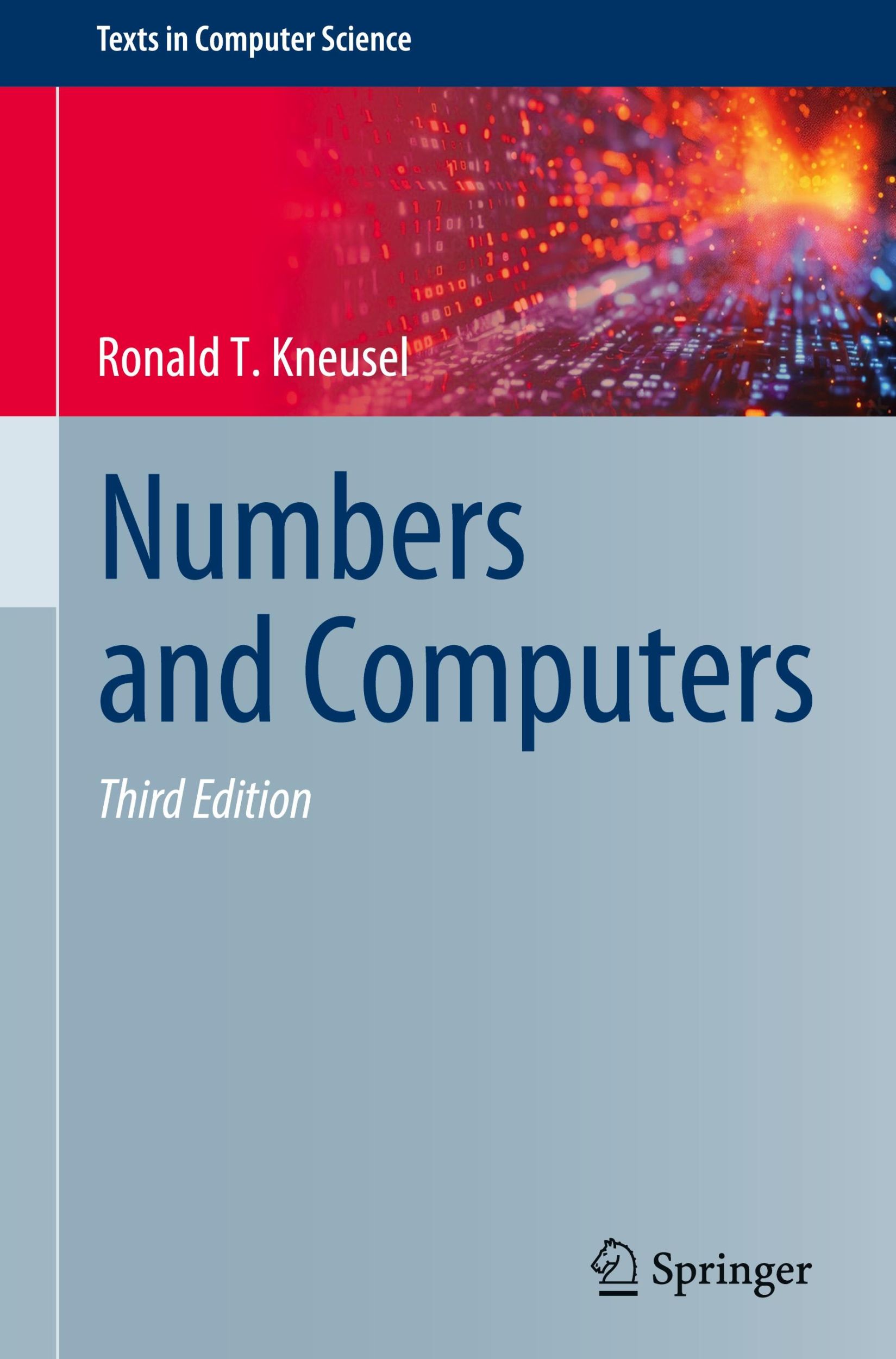 Texts in Computer Science

Ronald T. Kneusel

Numbers and Computers

Third Edition

Springer